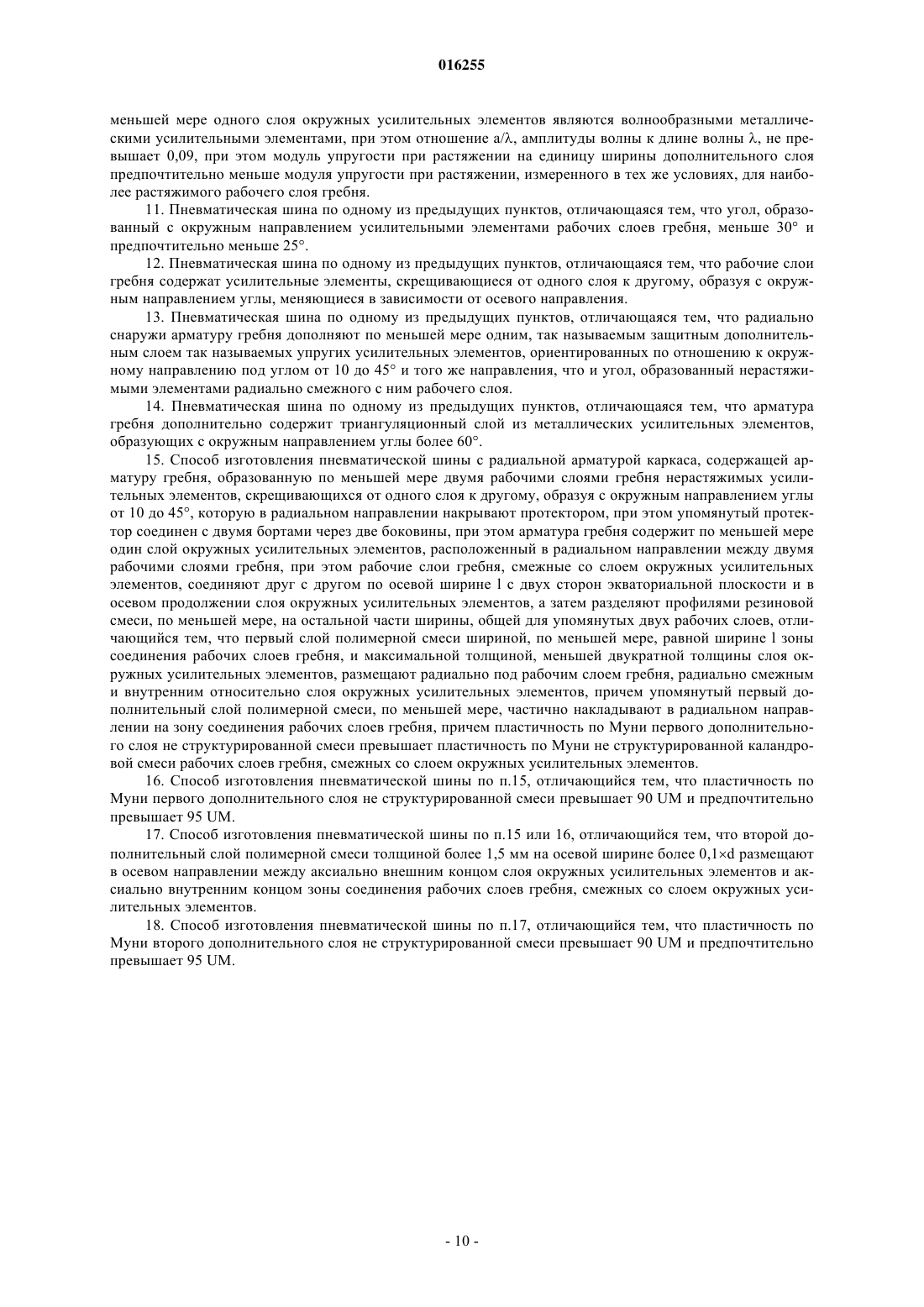 016255

меньшей мере одного слоя окружных усилительных элементов являются волнообразными металлическими усилительными элементами, при этом отношение a/λ, амплитуды волны к длине волны λ, не превышает 0,09, при этом модуль упругости при растяжении на единицу ширины дополнительного слоя предпочтительно меньше модуля упругости при растяжении, измеренного в тех же условиях, для наиболее растяжимого рабочего слоя гребня.

11. Пневматическая шина по одному из предыдущих пунктов, отличающаяся тем, что угол, образованный с окружным направлением усилительными элементами рабочих слоев гребня, меньше 30° и предпочтительно меньше 25°.

12. Пневматическая шина по одному из предыдущих пунктов, отличающаяся тем, что рабочие слои гребня содержат усилительные элементы, скрещивающиеся от одного слоя к другому, образуя с окружным направлением углы, меняющиеся в зависимости от осевого направления.

13. Пневматическая шина по одному из предыдущих пунктов, отличающаяся тем, что радиально снаружи арматуру гребня дополняют по меньшей мере одним, так называемым защитным дополнительным слоем так называемых упругих усилительных элементов, ориентированных по отношению к окружному направлению под углом от 10 до 45° и того же направления, что и угол, образованный нерастяжимыми элементами радиально смежного с ним рабочего слоя.

14. Пневматическая шина по одному из предыдущих пунктов, отличающаяся тем, что арматура гребня дополнительно содержит триангуляционный слой из металлических усилительных элементов, образующих с окружным направлением углы более 60°.

15. Способ изготовления пневматической шины с радиальной арматурой каркаса, содержащей арматуру гребня, образованную по меньшей мере двумя рабочими слоями гребня нерастяжимых усилительных элементов, скрещивающихся от одного слоя к другому, образуя с окружным направлением углы от 10 до 45°, которую в радиальном направлении накрывают протектором, при этом упомянутый протектор соединен с двумя бортами через две боковины, при этом арматура гребня содержит по меньшей мере один слой окружных усилительных элементов, расположенный в радиальном направлении между двумя рабочими слоями гребня, при этом рабочие слои гребня, смежные со слоем окружных усилительных элементов, соединяют друг с другом по осевой ширине l с двух сторон экваториальной плоскости и в осевом продолжении слоя окружных усилительных элементов, а затем разделяют профилями резиновой смеси, по меньшей мере, на остальной части ширины, общей для упомянутых двух рабочих слоев, отличающийся тем, что первый слой полимерной смеси шириной, по меньшей мере, равной ширине l зоны соединения рабочих слоев гребня, и максимальной толщиной, меньшей двукратной толщины слоя окружных усилительных элементов, размещают радиально под рабочим слоем гребня, радиально смежным и внутренним относительно слоя окружных усилительных элементов, причем упомянутый первый дополнительный слой полимерной смеси, по меньшей мере, частично накладывают в радиальном направлении на зону соединения рабочих слоев гребня, причем пластичность по Муни первого дополнительного слоя не структурированной смеси превышает пластичность по Муни не структурированной каландровой смеси рабочих слоев гребня, смежных со слоем окружных усилительных элементов.

16. Способ изготовления пневматической шины по п.15, отличающийся тем, что пластичность по Муни первого дополнительного слоя не структурированной смеси превышает 90 UM и предпочтительно превышает 95 UM.

17. Способ изготовления пневматической шины по п.15 или 16, отличающийся тем, что второй дополнительный слой полимерной смеси толщиной более 1,5 мм на осевой ширине более 0,1×d размещают в осевом направлении между аксиально внешним концом слоя окружных усилительных элементов и аксиально внутренним концом зоны соединения рабочих слоев гребня, смежных со слоем окружных усилительных элементов.

18. Способ изготовления пневматической шины по п.17, отличающийся тем, что пластичность по Муни второго дополнительного слоя не структурированной смеси превышает 90 UM и предпочтительно превышает 95 UM.

- 10 -